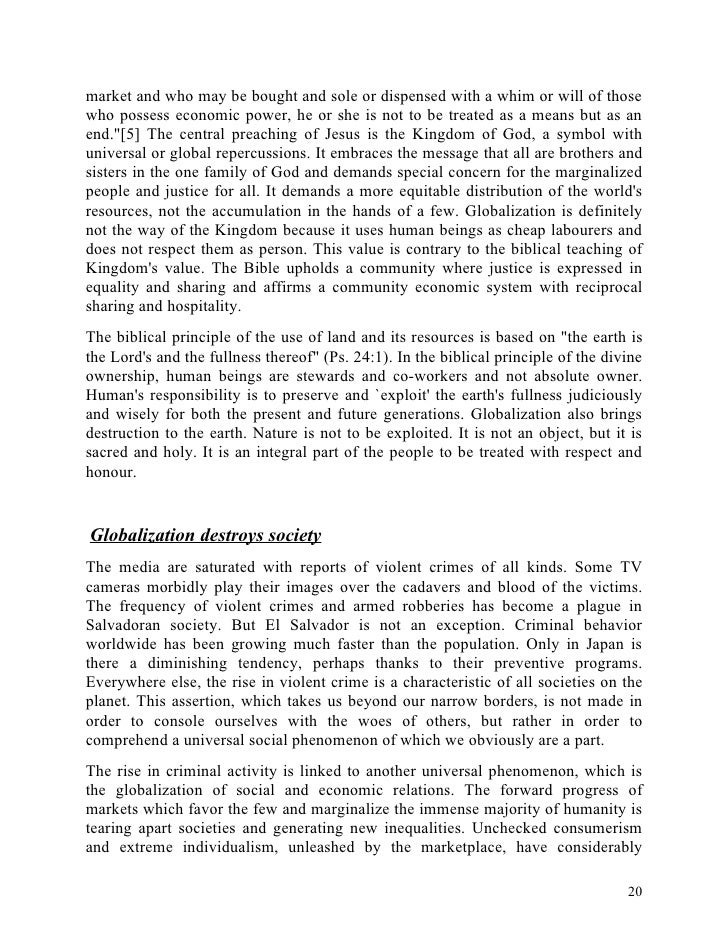 market and who may be bought and sole or dispensed with a whim or will of those who possess economic power, he or she is not to be treated as a means but as an end."[5] The central preaching of Jesus is the Kingdom of God, a symbol with universal or global repercussions. It embraces the message that all are brothers and sisters in the one family of God and demands special concern for the marginalized people and justice for all. It demands a more equitable distribution of the world's resources, not the accumulation in the hands of a few. Globalization is definitely not the way of the Kingdom because it uses human beings as cheap labourers and does not respect them as person. This value is contrary to the biblical teaching of Kingdom's value. The Bible upholds a community where justice is expressed in equality and sharing and affirms a community economic system with reciprocal sharing and hospitality.

The biblical principle of the use of land and its resources is based on "the earth is the Lord's and the fullness thereof" (Ps. 24:1). In the biblical principle of the divine ownership, human beings are stewards and co-workers and not absolute owner. Human's responsibility is to preserve and `exploit' the earth's fullness judiciously and wisely for both the present and future generations. Globalization also brings destruction to the earth. Nature is not to be exploited. It is not an object, but it is sacred and holy. It is an integral part of the people to be treated with respect and honour.

Globalization destroys society

The media are saturated with reports of violent crimes of all kinds. Some TV cameras morbidly play their images over the cadavers and blood of the victims. The frequency of violent crimes and armed robberies has become a plague in Salvadoran society. But El Salvador is not an exception. Criminal behavior worldwide has been growing much faster than the population. Only in Japan is there a diminishing tendency, perhaps thanks to their preventive programs. Everywhere else, the rise in violent crime is a characteristic of all societies on the planet. This assertion, which takes us beyond our narrow borders, is not made in order to console ourselves with the woes of others, but rather in order to comprehend a universal social phenomenon of which we obviously are a part.

The rise in criminal activity is linked to another universal phenomenon, which is the globalization of social and economic relations. The forward progress of markets which favor the few and marginalize the immense majority of humanity is tearing apart societies and generating new inequalities. Unchecked consumerism and extreme individualism, unleashed by the marketplace, have considerably

20